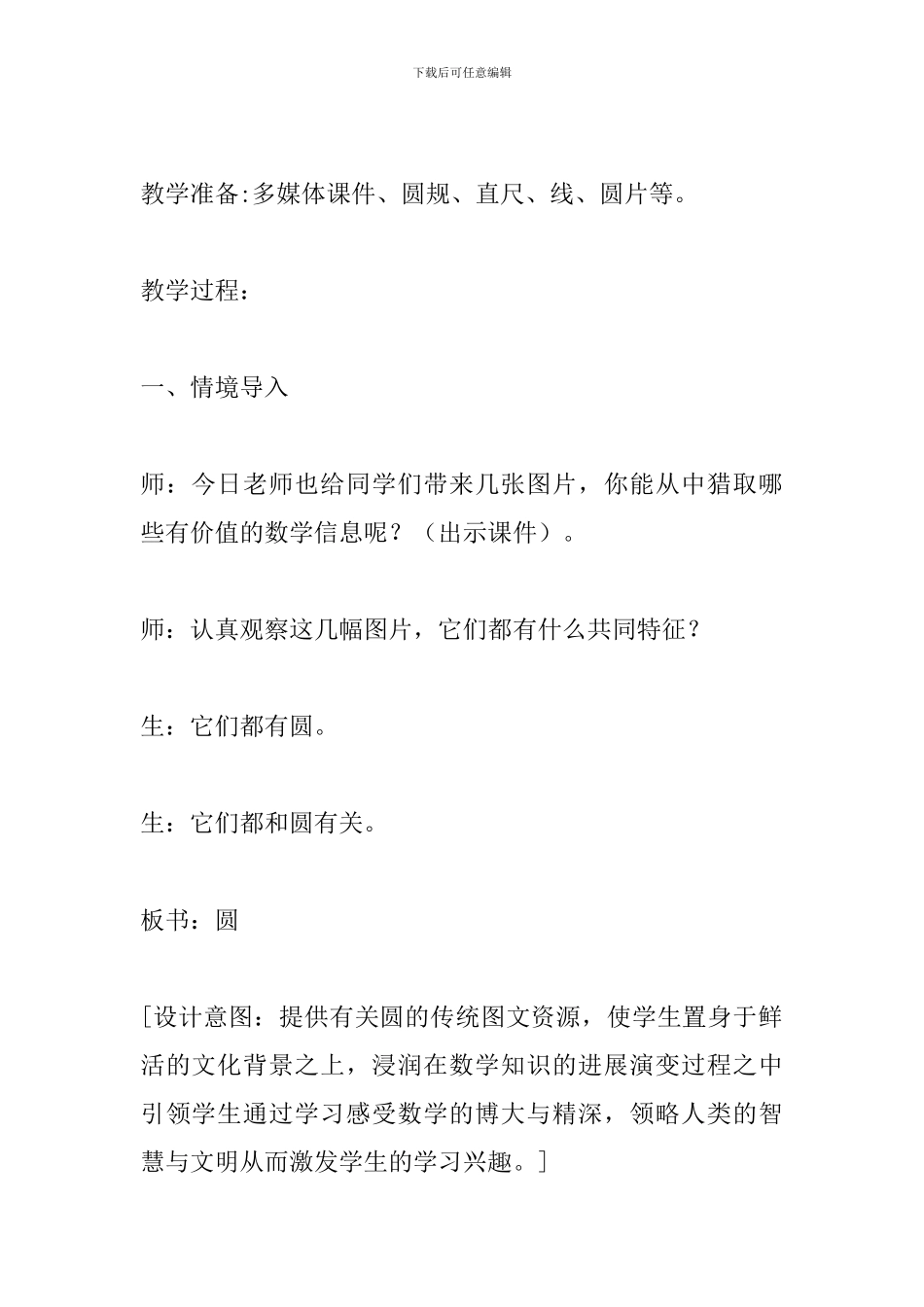 下载后可任意编辑

教学准备:多媒体课件、圆规、直尺、线、圆片等。

教学过程：

一、情境导入

师：今日老师也给同学们带来几张图片，你能从中猎取哪些有价值的数学信息呢？（出示课件）。

师：认真观察这几幅图片，它们都有什么共同特征？

生：它们都有圆。

生：它们都和圆有关。

板书：圆

[设计意图：提供有关圆的传统图文资源，使学生置身于鲜活的文化背景之上，浸润在数学知识的进展演变过程之中引领学生通过学习感受数学的博大与精深，领略人类的智慧与文明从而激发学生的学习兴趣。]